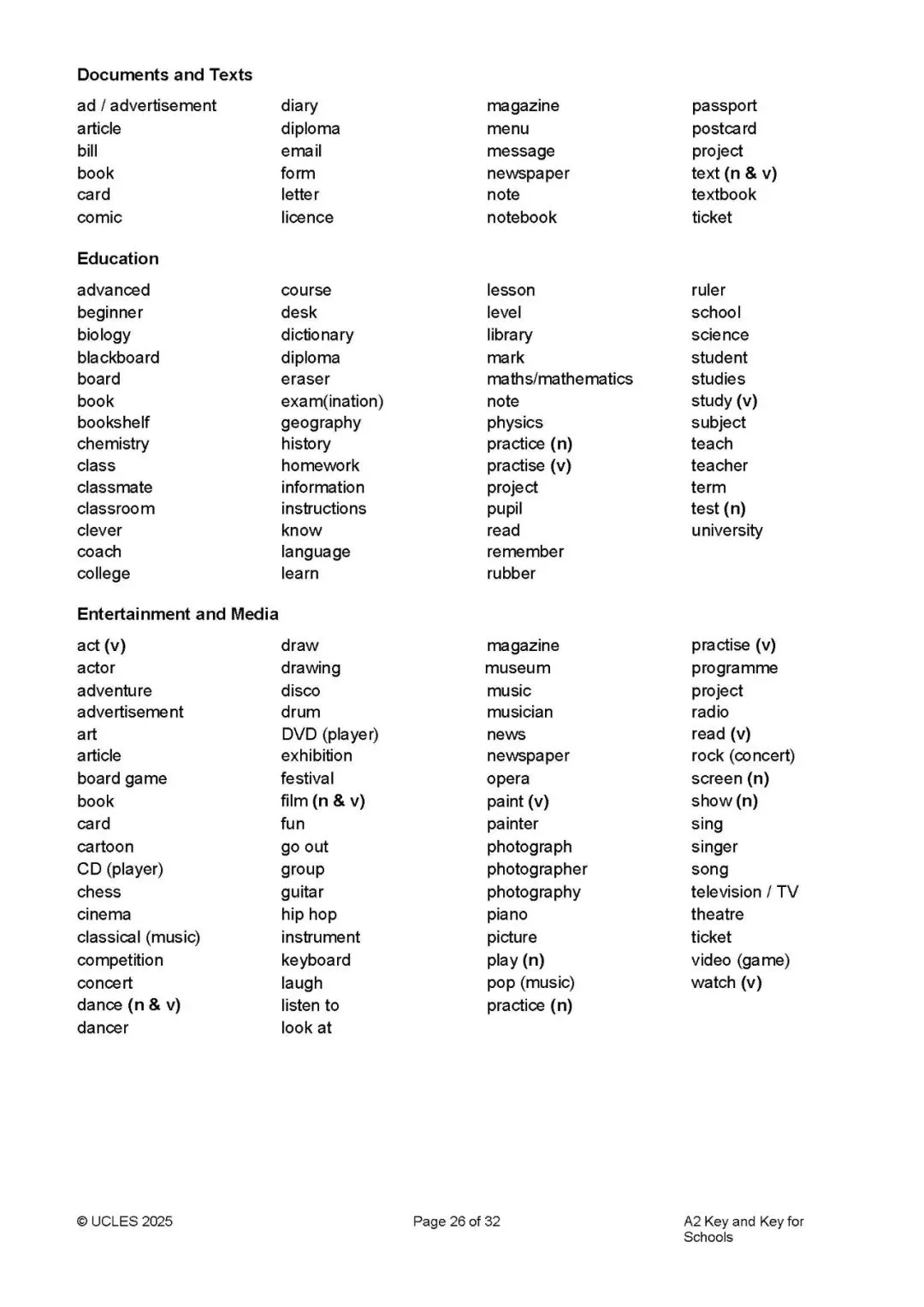 Documents and Texts

ad / advertisement
article
bill
book
card
comic

diary
diploma
email
form
letter
licence

magazine
menu
message
newspaper
note
notebook

passport
postcard
project
text (n & v)
textbook
ticket

Education

advanced
beginner
biology
blackboard
board
book
bookshelf
chemistry
class
classmate
classroom
clever
coach
college

course
desk
dictionary
diploma
eraser
exam(ination)
geography
history
homework
information
instructions
know
language
learn

lesson
level
library
mark
maths/mathematics
note
physics
practice (n)
practise (v)
project
pupil
read
remember
rubber

ruler
school
science
student
studies
study (v)
subject
teach
teacher
term
test (n)
university

Entertainment and Media

act (v)
actor
adventure
advertisement
art
article
board game
book
card
cartoon
CD (player)
chess
cinema
classical (music)
competition
concert
dance (n & v)
dancer

draw
drawing
disco
drum
DVD (player)
exhibition
festival
film (n & v)
fun
go out
group
guitar
hip hop
instrument
keyboard
laugh
listen to
look at

magazine
museum
music
musician
news
newspaper
opera
paint (v)
painter
photograph
photographer
photography
piano
picture
play (n)
pop (music)
practice (n)

practise (v)
programme
project
radio
read (v)
rock (concert)
screen (n)
show (n)
sing
singer
song
television / TV
theatre
ticket
video (game)
watch (v)

© UCLES 2025

Page 26 of 32

A2 Key and Key for Schools